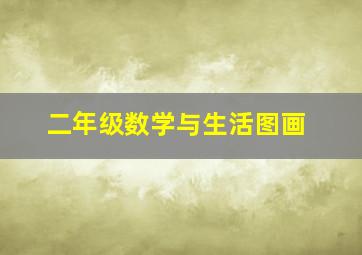 二年级数学与生活图画